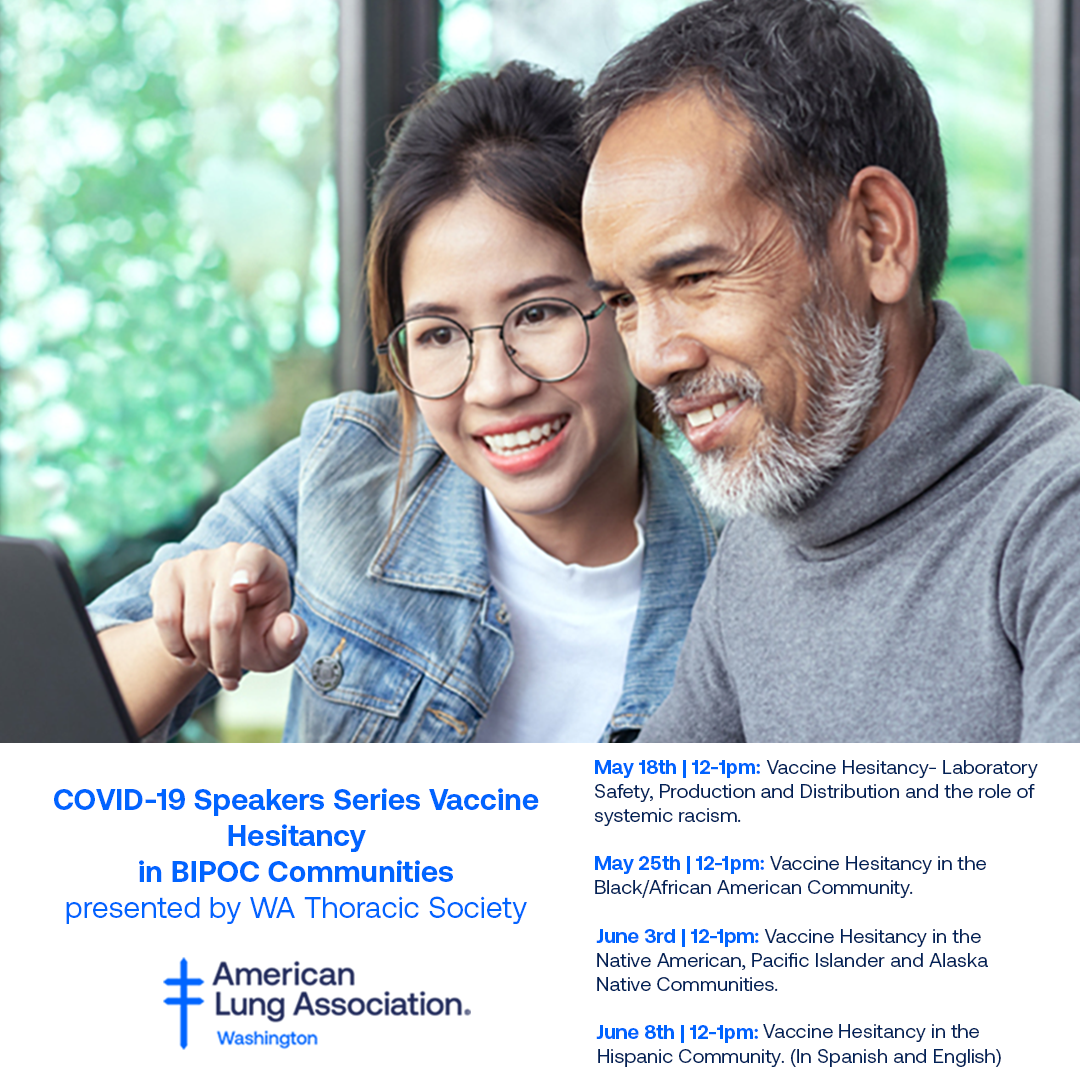 COVID-19 Speakers Series Vaccine Hesitancy in BIPOC Communities
presented by WA Thoracic Society

American Lung Association.
Washington

May 18th | 12-1pm: Vaccine Hesitancy- Laboratory Safety, Production and Distribution and the role of systemic racism.

May 25th | 12-1pm: Vaccine Hesitancy in the Black/African American Community.

June 3rd | 12-1pm: Vaccine Hesitancy in the Native American, Pacific Islander and Alaska Native Communities.

June 8th | 12-1pm: Vaccine Hesitancy in the Hispanic Community. (In Spanish and English)